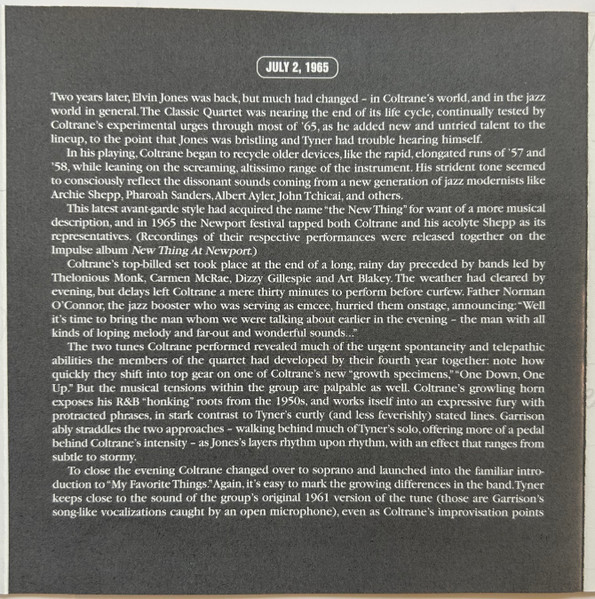 JULY 2, 1965

Two years later, Elvin Jones was back, but much had changed - in Coltrane's world, and in the jazz world in general. The Classic Quartet was nearing the end of its life cycle, continually tested by Coltrane's experimental urges through most of '65, as he added new and untried talent to the lineup, to the point that Jones was bristling and Tyner had trouble hearing himself.

In his playing, Coltrane began to recycle older devices, like the rapid, elongated runs of '57 and '58, while leaning on the screaming, altissimo range of the instrument. His strident tone seemed to consciously reflect the dissonant sounds coming from a new generation of jazz modernists like Archie Shepp, Pharoah Sanders, Albert Ayler, John Tchicai, and others.

This latest avant-garde style had acquired the name "the New Thing" for want of a more musical description, and in 1965 the Newport festival tapped both Coltrane and his acolyte Shepp as its representatives. (Recordings of their respective performances were released together on the Impulse album New Thing At Newport.)

Coltrane's top-billed set took place at the end of a long, rainy day preceded by bands led by Thelonious Monk, Carmen McRae, Dizzy Gillespie and Art Blakey. The weather had cleared by evening, but delays left Coltrane a mere thirty minutes to perform before curfew. Father Norman O'Connor, the jazz booster who was serving as emcee, hurried them onstage, announcing: "Well it's time to bring the man whom we were talking about earlier in the evening - the man with all kinds of loping melody and far-out and wonderful sounds..."

The two tunes Coltrane performed revealed much of the urgent spontaneity and telepathic abilities the members of the quartet had developed by their fourth year together: note how quickly they shift into top gear on one of Coltrane's new "growth specimens," "One Down, One Up." But the musical tensions within the group are palpable as well. Coltrane's growling horn exposes his R&B "honking" roots from the 1950s, and works itself into an expressive fury with protracted phrases, in stark contrast to Tyner's curtly (and less feverishly) stated lines. Garrison ably straddles the two approaches - walking behind much of Tyner's solo, offering more of a pedal behind Coltrane's intensity - as Jones's layers rhythm upon rhythm, with an effect that ranges from subtle to stormy.

To close the evening Coltrane changed over to soprano and launched into the familiar introduction to "My Favorite Things." Again, it's easy to mark the growing differences in the band. Tyner keeps close to the sound of the group's original 1961 version of the tune (those are Garrison's song-like vocalizations caught by an open microphone), even as Coltrane's improvisation points